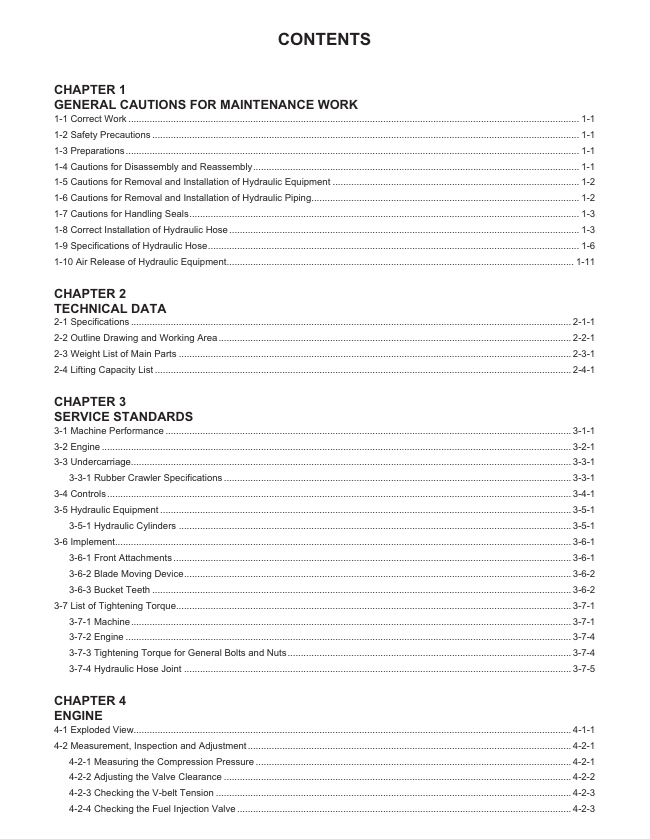 CONTENTS

CHAPTER 1
GENERAL CAUTIONS FOR MAINTENANCE WORK
1-1 Correct Work 1-1
1-2 Safety Precautions 1-1
1-3 Preparations 1-1
1-4 Cautions for Disassembly and Reassembly 1-1
1-5 Cautions for Removal and Installation of Hydraulic Equipment 1-2
1-6 Cautions for Removal and Installation of Hydraulic Piping 1-2
1-7 Cautions for Handling Seals 1-3
1-8 Correct Installation of Hydraulic Hose 1-3
1-9 Specifications of Hydraulic Hose 1-6
1-10 Air Release of Hydraulic Equipment 1-11

CHAPTER 2
TECHNICAL DATA
2-1 Specifications 2-1-1
2-2 Outline Drawing and Working Area 2-2-1
2-3 Weight List of Main Parts 2-3-1
2-4 Lifting Capacity List 2-4-1

CHAPTER 3
SERVICE STANDARDS
3-1 Machine Performance 3-1-1
3-2 Engine 3-2-1
3-3 Undercarriage 3-3-1
3-3-1 Rubber Crawler Specifications 3-3-1
3-4 Controls 3-4-1
3-5 Hydraulic Equipment 3-5-1
3-5-1 Hydraulic Cylinders 3-5-1
3-6 Implement 3-6-1
3-6-1 Front Attachments 3-6-1
3-6-2 Blade Moving Device 3-6-2
3-6-3 Bucket Teeth 3-6-2
3-7 List of Tightening Torque 3-7-1
3-7-1 Machine 3-7-1
3-7-2 Engine 3-7-4
3-7-3 Tightening Torque for General Bolts and Nuts 3-7-4
3-7-4 Hydraulic Hose Joint 3-7-5

CHAPTER 4
ENGINE
4-1 Exploded View 4-1-1
4-2 Measurement, Inspection and Adjustment 4-2-1
4-2-1 Measuring the Compression Pressure 4-2-1
4-2-2 Adjusting the Valve Clearance 4-2-2
4-2-3 Checking the V-belt Tension 4-2-3
4-2-4 Checking the Fuel Injection Valve 4-2-3